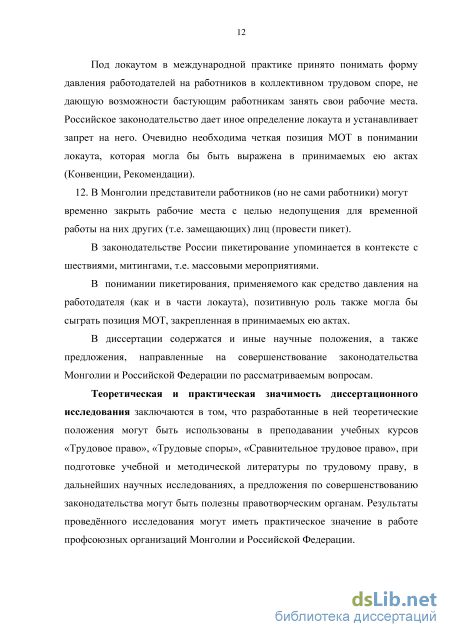 12

Под локаутом в международной практике принято понимать форму давления работодателей на работников в коллективном трудовом споре, не дающую возможности бастующим работникам занять свои рабочие места. Российское законодательство дает иное определение локаута и устанавливает запрет на него. Очевидно необходима четкая позиция МОТ в понимании локаута, которая могла бы быть выражена в принимаемых ею актах (Конвенции, Рекомендации).

12. В Монголии представители работников (но не сами работники) могут временно закрыть рабочие места с целью недопущения для временной работы на них других (т.е. замещающих) лиц (провести пикет).

В законодательстве России пикетирование упоминается в контексте с шествиями, митингами, т.е. массовыми мероприятиями.

В понимании пикетирования, применяемого как средство давления на работодателя (как и в части локаута), позитивную роль также могла бы сыграть позиция МОТ, закрепленная в принимаемых ею актах.

В диссертации содержатся и иные научные положения, а также предложения, направленные на совершенствование законодательства Монголии и Российской Федерации по рассматриваемым вопросам.

Теоретическая и практическая значимость диссертационного исследования заключаются в том, что разработанные в ней теоретические положения могут быть использованы в преподавании учебных курсов «Трудовое право», «Трудовые споры», «Сравнительное трудовое право», при подготовке учебной и методической литературы по трудовому праву, в дальнейших научных исследованиях, а предложения по совершенствованию законодательства могут быть полезны правотворческим органам. Результаты проведённого исследования могут иметь практическое значение в работе профсоюзных организаций Монголии и Российской Федерации.

dsLib.net
библиотека диссертаций